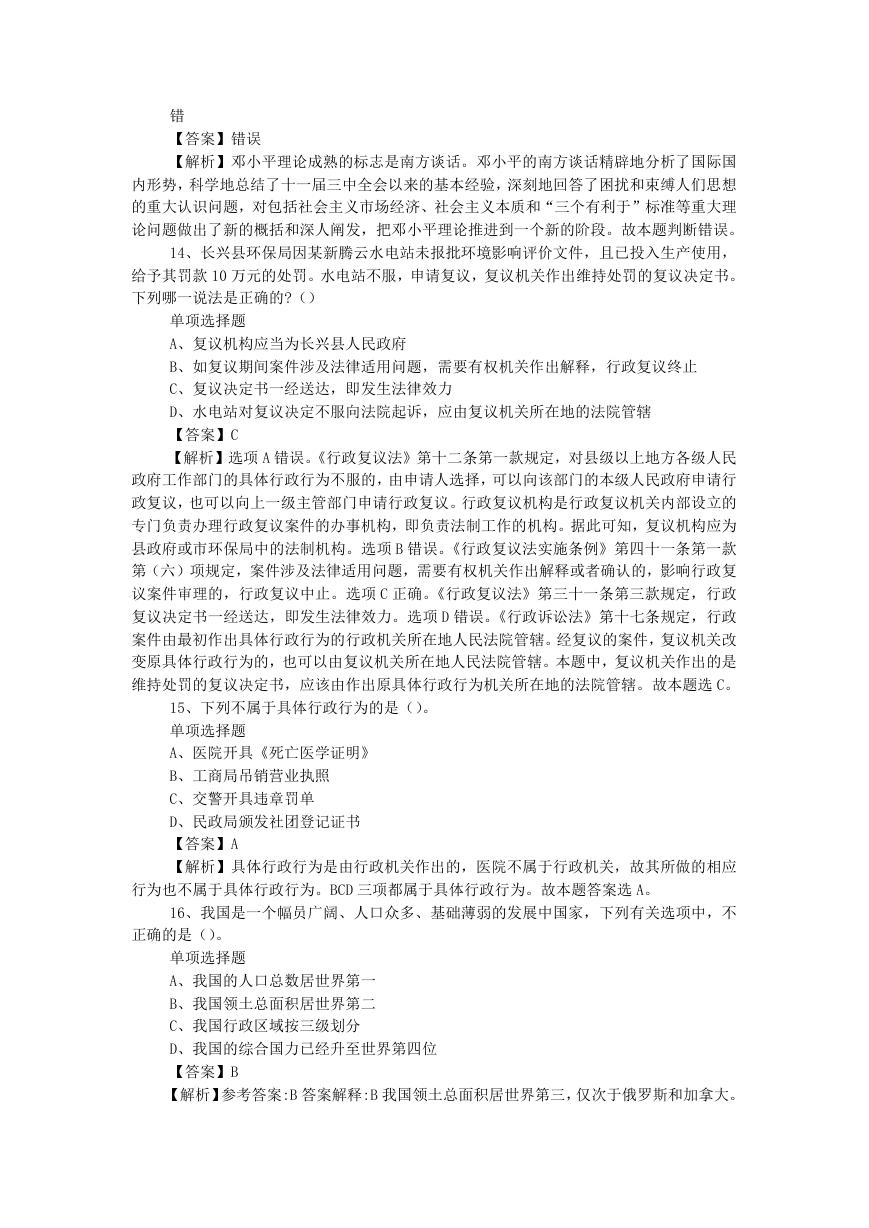 错
【答案】错误
【解析】邓小平理论成熟的标志是南方谈话。邓小平的南方谈话精辟地分析了国际国内形势，科学地总结了十一届三中全会以来的基本经验，深刻地回答了困扰和束缚人们思想的重大认识问题，对包括社会主义市场经济、社会主义本质和“三个有利于”标准等重大理论问题做出了新的概括和深入阐发，把邓小平理论推进到一个新的阶段。故本题判断错误。
14、长兴县环保局因某新腾云水电站未报批环境影响评价文件，且已投入生产使用，给予其罚款10万元的处罚。水电站不服，申请复议，复议机关作出维持处罚的复议决定书。下列哪一说法是正确的?()
单项选择题
A、复议机构应当为长兴县人民政府
B、如复议期间案件涉及法律适用问题，需要有权机关作出解释，行政复议终止
C、复议决定书一经送达，即发生法律效力
D、水电站对复议决定不服向法院起诉，应由复议机关所在地的法院管辖
【答案】C
【解析】选项A错误。《行政复议法》第十二条第一款规定，对县级以上地方各级人民政府工作部门的具体行政行为不服的，由申请人选择，可以向该部门的本级人民政府申请行政复议，也可以向上一级主管部门申请行政复议。行政复议机构是行政复议机关内部设立的专门负责办理行政复议案件的办事机构，即负责法制工作的机构。据此可知，复议机构应为县政府或市环保局中的法制机构。选项B错误。《行政复议法实施条例》第四十一条第一款第（六）项规定，案件涉及法律适用问题，需要有权机关作出解释或者确认的，影响行政复议案件审理的，行政复议中止。选项C正确。《行政复议法》第三十一条第三款规定，行政复议决定书一经送达，即发生法律效力。选项D错误。《行政诉讼法》第十七条规定，行政案件由最初作出具体行政行为的行政机关所在地人民法院管辖。经复议的案件，复议机关改变原具体行政行为的，也可以由复议机关所在地人民法院管辖。本题中，复议机关作出的是维持处罚的复议决定书，应该由作出原具体行政行为机关所在地的法院管辖。故本题选C。
15、下列不属于具体行政行为的是()。
单项选择题
A、医院开具《死亡医学证明》
B、工商局吊销营业执照
C、交警开具违章罚单
D、民政局颁发社团登记证书
【答案】A
【解析】具体行政行为是由行政机关作出的，医院不属于行政机关，故其所做的相应行为也不属于具体行政行为。BCD三项都属于具体行政行为。故本题答案选A。
16、我国是一个幅员广阔、人口众多、基础薄弱的发展中国家，下列有关选项中，不正确的是()。
单项选择题
A、我国的人口总数居世界第一
B、我国领土总面积居世界第二
C、我国行政区域按三级划分
D、我国的综合国力已经升至世界第四位
【答案】B
【解析】参考答案:B答案解释:B我国领土总面积居世界第三，仅次于俄罗斯和加拿大。